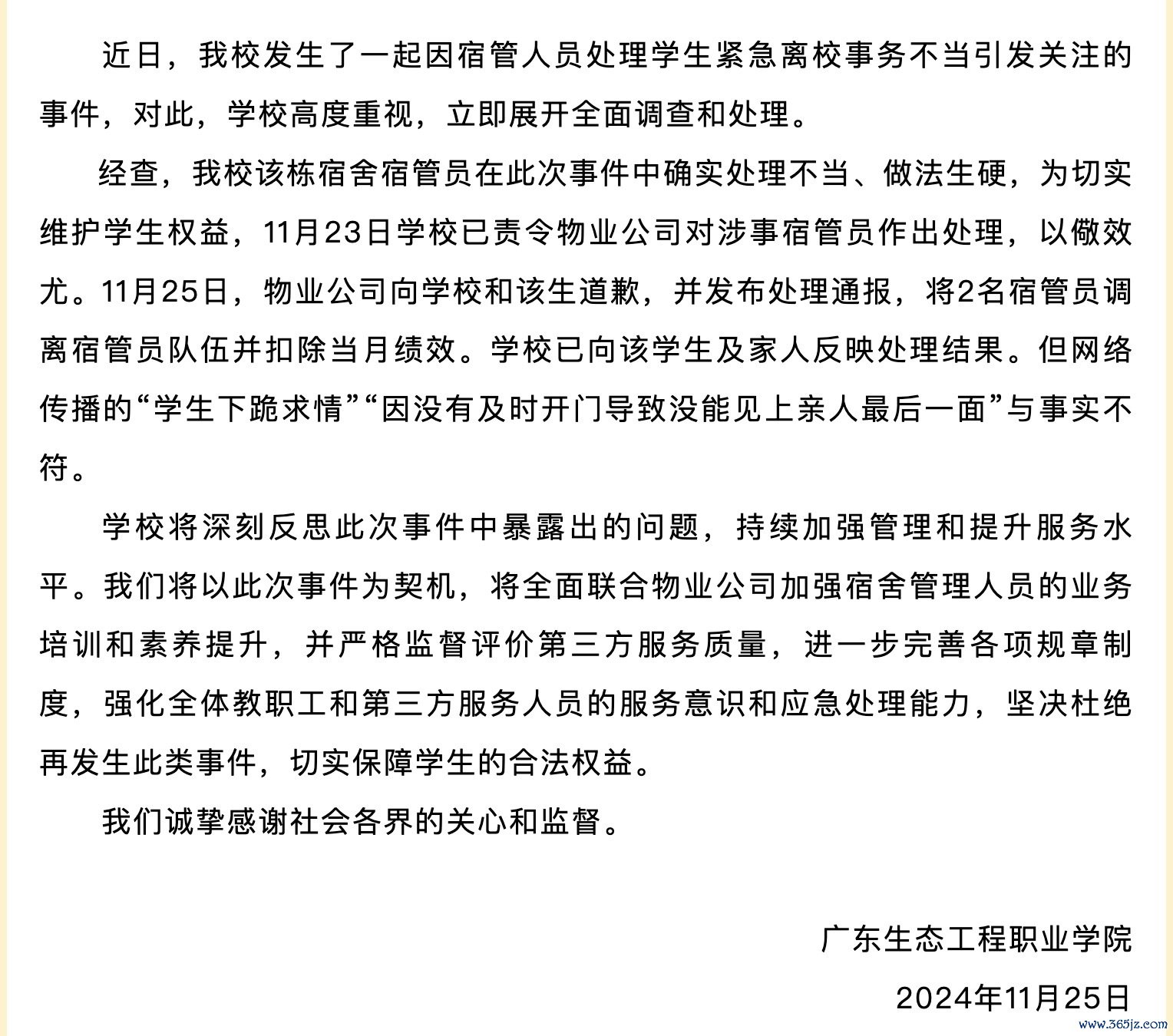 近日，我校发生了一起因宿管人员处理学生紧急离校事务不当引发关注的事件，对此，学校高度重视，立即展开全面调查和处理。

经查，我校该栋宿舍宿管员在此次事件中确实处理不当、做法生硬，为切实维护学生权益，11月23日学校已责令物业公司对涉事宿管员作出处理，以儆效尤。11月25日，物业公司向学校和该生道歉，并发布处理通报，将2名宿管员调离宿管员队伍并扣除当月绩效。学校已向该学生及家人反映处理结果。但网络传播的“学生下跪求情”“因没有及时开门导致没能见上亲人最后一面”与事实不符。

学校将深刻反思此次事件中暴露出的问题，持续加强管理和提升服务水平。我们将以此次事件为契机，将全面联合物业公司加强宿舍管理人员的业务培训和素养提升，并严格监督评价第三方服务质量，进一步完善各项规章制度，强化全体教职工和第三方服务人员的服务意识和应急处理能力，坚决杜绝再发生此类事件，切实保障学生的合法权益。

我们诚挚感谢社会各界的关心和监督。

广东生态工程职业学院

2024年11月25日

www.365jz.com